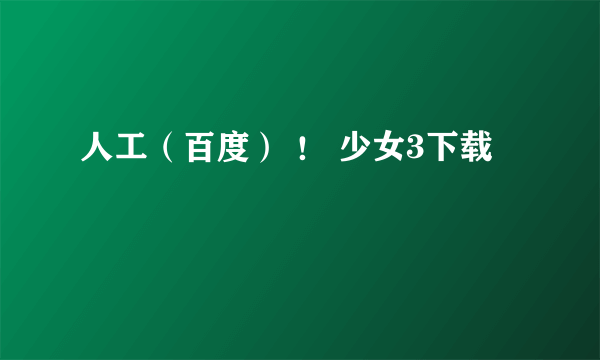 人工（百度）！ 少女3下载